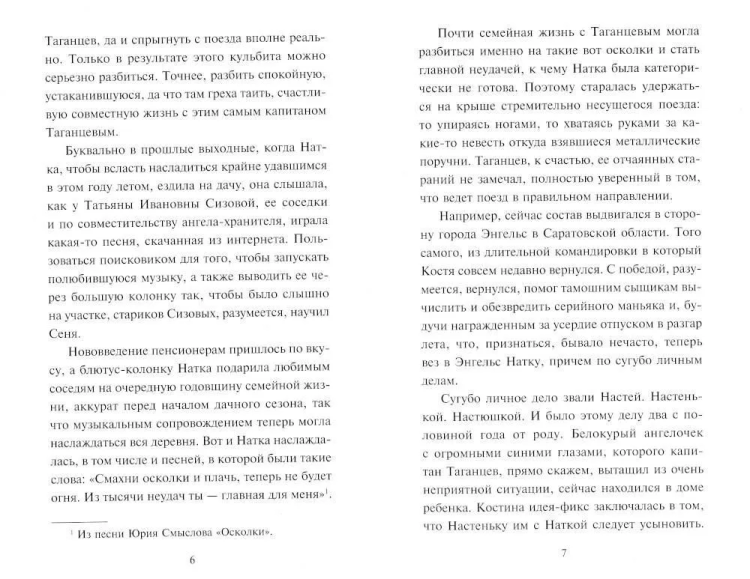 Таганцев, да и спрыгнуть с поезда вполне реально. Только в результате этого кульбита можно серьезно разбиться. Точнее, разбить спокойную, устаканившуюся, да что там греха таить, счастливую совместную жизнь с этим самым капитаном Таганцевым.

Буквально в прошлые выходные, когда Натка, чтобы всласть насладиться крайне удавшимся в этом году летом, ездила на дачу, она слышала, как у Татьяны Ивановны Сизовой, ее соседки и по совместительству ангела-хранителя, играла какая-то песня, скачанная из интернета. Пользоваться поисковиком для того, чтобы запускать полюбившуюся музыку, а также выводить ее через большую колонку так, чтобы было слышно на участке, стариков Сизовых, разумеется, научил Сеня.

Нововведение пенсионерам пришлось по вкусу, а блютус-колонку Натка подарила любимым соседям на очередную годовщину семейной жизни, аккурат перед началом дачного сезона, так что музыкальным сопровождением теперь могла наслаждаться вся деревня. Вот и Натка наслаждалась, в том числе и песней, в которой были такие слова: «Смахни осколки и плачь, теперь не будет огня. Из тысячи неудач ты — главная для меня»$^1$.

$^1$ Из песни Юрия Смыслова «Осколки».

6

Почти семейная жизнь с Таганцевым могла разбиться именно на такие вот осколки и стать главной неудачей, к чему Натка была категорически не готова. Поэтому старалась удержаться на крыше стремительно несущегося поезда: то упираясь ногами, то хватаясь руками за какие-то невесть откуда взявшиеся металлические поручни. Таганцев, к счастью, ее отчаянных стараний не замечал, полностью уверенный в том, что ведет поезд в правильном направлении.

Например, сейчас состав выдвигался в сторону города Энгельс в Саратовской области. Того самого, из длительной командировки в который Костя совсем недавно вернулся. С победой, разумеется, вернулся, помог тамошним сыщикам вычислить и обезвредить серийного маньяка и, будучи награжденным за усердие отпуском в разгар лета, что, признаться, бывало нечасто, теперь вез в Энгельс Натку, причем по сугубо личным делам.

Сугубо личное дело звали Настей. Настенькой. Настюшкой. И было этому делу два с половиной года от роду. Белокурый ангелочек с огромными синими глазами, которого капитан Таганцев, прямо скажем, вытащил из очень неприятной ситуации, сейчас находился в доме ребенка. Костина идея-фикс заключалась в том, что Настеньку им с Наткой следует усыновить.

7